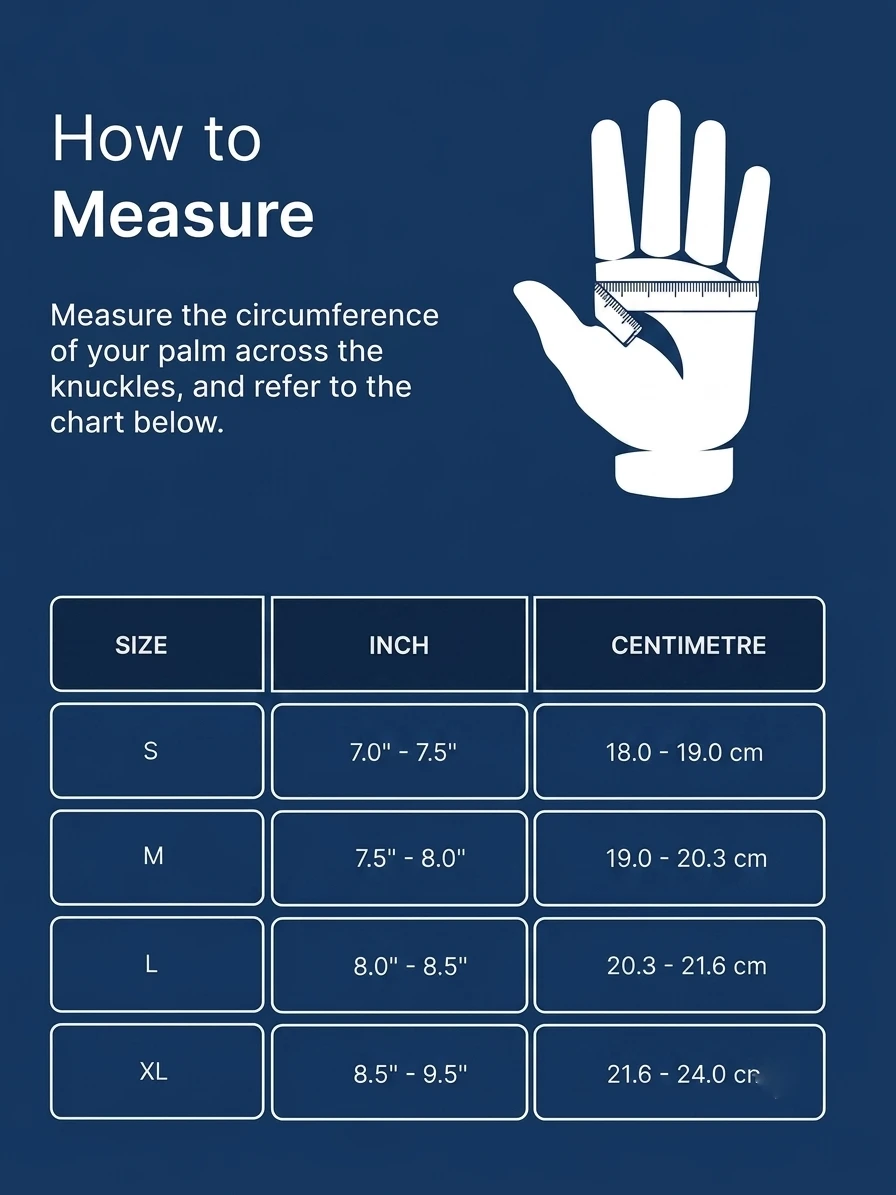 How to
Measure

Measure the circumference of your palm across the knuckles, and refer to the chart below.

| SIZE | INCH | CENTIMETRE |
|---|---|---|
| S | 7.0" - 7.5" | 18.0 - 19.0 cm |
| M | 7.5" - 8.0" | 19.0 - 20.3 cm |
| L | 8.0" - 8.5" | 20.3 - 21.6 cm |
| XL | 8.5" - 9.5" | 21.6 - 24.0 cm |